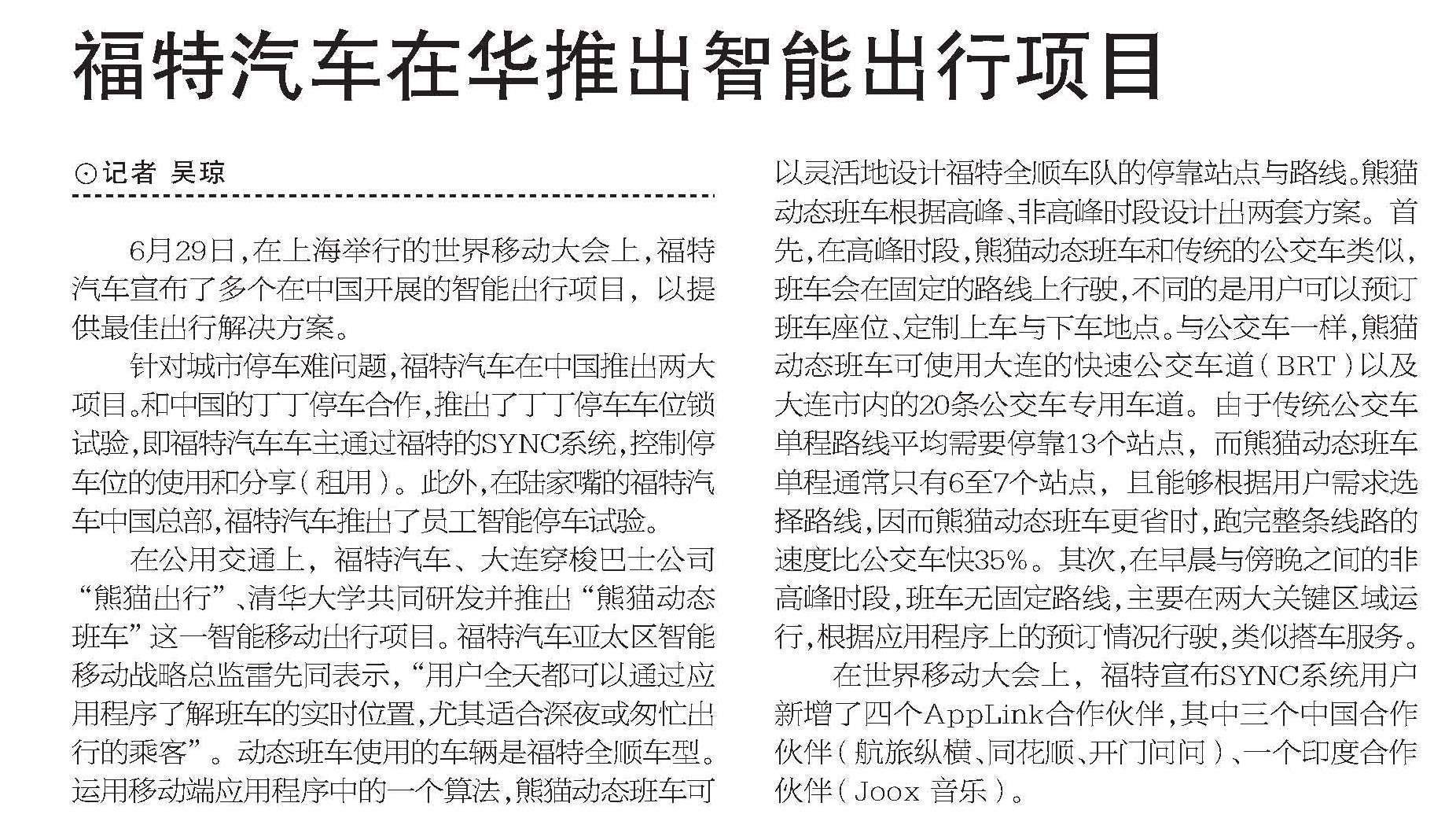 福特汽车在华推出智能出行项目

⊙记者 吴琼

6月29日，在上海举行的世界移动大会上，福特汽车宣布了多个在中国开展的智能出行项目，以提供最佳出行解决方案。

针对城市停车难问题，福特汽车在中国推出两大项目。和中国的丁丁停车合作，推出了丁丁停车车位锁试验，即福特汽车车主通过福特的SYNC系统，控制停车位的使用和分享（租用）。此外，在陆家嘴的福特汽车中国总部，福特汽车推出了员工智能停车试验。

在公用交通上，福特汽车、大连穿梭巴士公司“熊猫出行”、清华大学共同研发并推出“熊猫动态班车”这一智能移动出行项目。福特汽车亚太区智能移动战略总监雷先同表示，“用户全天都可以通过应用程序了解班车的实时位置，尤其适合深夜或匆忙出行的乘客”。动态班车使用的车辆是福特全顺车型。运用移动端应用程序中的一个算法，熊猫动态班车可以灵活地设计福特全顺车队的停靠站点与路线。熊猫动态班车根据高峰、非高峰时段设计出两套方案。首先，在高峰时段，熊猫动态班车和传统的公交车类似，班车会在固定的路线上行驶，不同的是用户可以预订班车座位、定制上车与下车地点。与公交车一样，熊猫动态班车可使用大连的快速公交车道（BRT）以及大连市内的20条公交车专用车道。由于传统公交车单程路线平均需要停靠13个站点，而熊猫动态班车单程通常只有6至7个站点，且能够根据用户需求选择路线，因而熊猫动态班车更省时，跑完整条线路的速度比公交车快35%。其次，在早晨与傍晚之间的非高峰时段，班车无固定路线，主要在两大关键区域运行，根据应用程序上的预订情况行驶，类似搭车服务。

在世界移动大会上，福特宣布SYNC系统用户新增了四个AppLink合作伙伴，其中三个中国合作伙伴（航旅纵横、同花顺、开门问问）、一个印度合作伙伴（Joox 音乐）。